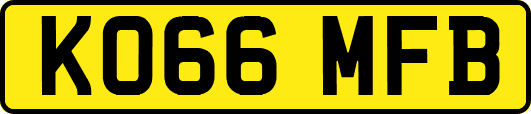 KO66 MFB